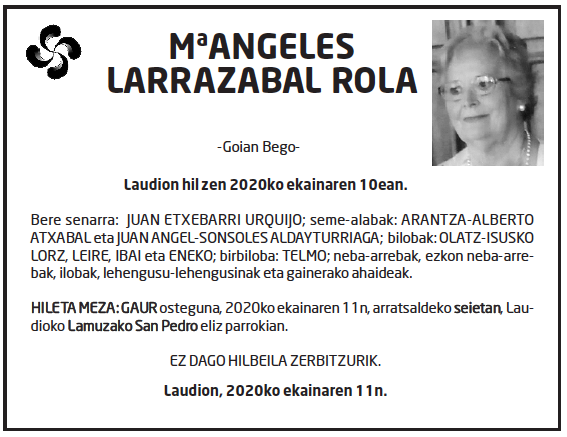 MªANGELES
LARRAZABAL ROLA

-Goian Bego-

Laudion hil zen 2020ko ekainaren 10ean.

Bere senarra: JUAN ETXEBARRI URQUIJO; seme-alabak: ARANTZA-ALBERTO ATXABAL eta JUAN ANGEL-SONSOLES ALDAYTURRIAGA; bilobak: OLATZ-ISUSKO LORZ, LEIRE, IBAI eta ENEKO; birbiloba: TELMO; neba-arrebak, ezkon neba-arrebak, ilobak, lehengusu-lehengusinak eta gainerako ahaideak.

HILETA MEZA: GAUR osteguna, 2020ko ekainaren 11n, arratsaldeko seietan, Laudioko Lamuzako San Pedro eliz parrokian.

EZ DAGO HILBEILA ZERBITZURIK.

Laudion, 2020ko ekainaren 11n.